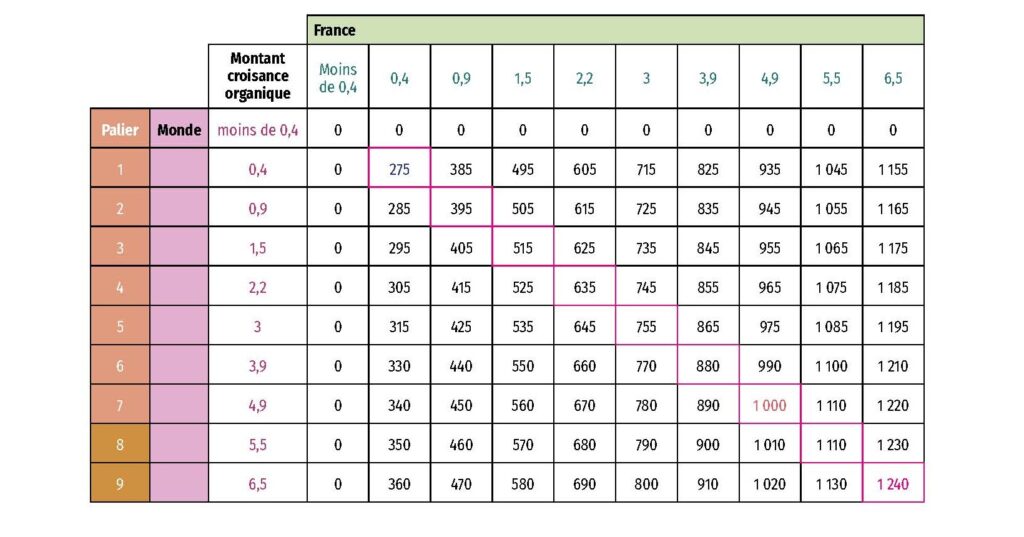 | | | | France | | | | | | | | | |
|---|---|---|---|---|---|---|---|---|---|---|---|---|
| | | Montant croisance organique | Moins de 0,4 | 0,4 | 0,9 | 1,5 | 2,2 | 3 | 3,9 | 4,9 | 5,5 | 6,5 |
| Palier | Monde | moins de 0,4 | 0 | 0 | 0 | 0 | 0 | 0 | 0 | 0 | 0 | 0 |
| 1 | | 0,4 | 0 | 275 | 385 | 495 | 605 | 715 | 825 | 935 | 1 045 | 1 155 |
| 2 | | 0,9 | 0 | 285 | 395 | 505 | 615 | 725 | 835 | 945 | 1 055 | 1 165 |
| 3 | | 1,5 | 0 | 295 | 405 | 515 | 625 | 735 | 845 | 955 | 1 065 | 1 175 |
| 4 | | 2,2 | 0 | 305 | 415 | 525 | 635 | 745 | 855 | 965 | 1 075 | 1 185 |
| 5 | | 3 | 0 | 315 | 425 | 535 | 645 | 755 | 865 | 975 | 1 085 | 1 195 |
| 6 | | 3,9 | 0 | 330 | 440 | 550 | 660 | 770 | 880 | 990 | 1 100 | 1 210 |
| 7 | | 4,9 | 0 | 340 | 450 | 560 | 670 | 780 | 890 | 1 000 | 1 110 | 1 220 |
| 8 | | 5,5 | 0 | 350 | 460 | 570 | 680 | 790 | 900 | 1 010 | 1 110 | 1 230 |
| 9 | | 6,5 | 0 | 360 | 470 | 580 | 690 | 800 | 910 | 1 020 | 1 130 | 1 240 |